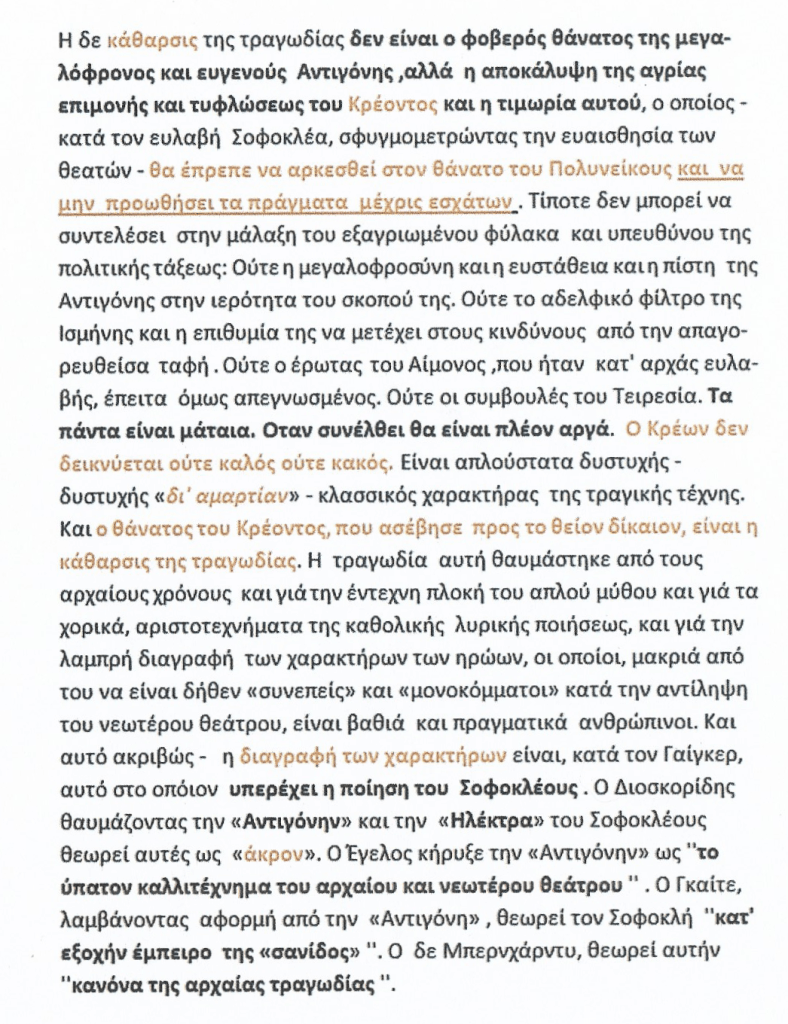 Η δε κάθαρσις της τραγωδίας δεν είναι ο φοβερός θάνατος της μεγαλόφρονος και ευγενούς Αντιγόνης ,αλλά η αποκάλυψη της αγρίας επιμονής και τυφλώσεως του Κρέοντος και η τιμωρία αυτού, ο οποίος - κατά τον ευλαβή Σοφοκλέα, σφυγμομετρώντας την ευαισθησία των θεατών - θα έπρεπε να αρκεσθεί στον θάνατο του Πολυνείκους και να μην προωθήσει τα πράγματα μέχρις εσχάτων . Τίποτε δεν μπορεί να συντελέσει στην μάλαξη του εξαγριωμένου φύλακα και υπευθύνου της πολιτικής τάξεως: Ούτε η μεγαλοφροσύνη και η ευστάθεια και η πίστη της Αντιγόνης στην ιερότητα του σκοπού της. Ούτε το αδελφικό φίλτρο της Ισμήνης και η επιθυμία της να μετέχει στους κινδύνους από την απαγορευθείσα ταφή . Ούτε ο έρωτας του Αίμονος ,που ήταν κατ' αρχάς ευλαβής, έπειτα όμως απεγνωσμένος. Ούτε οι συμβουλές του Τειρεσία. Τα πάντα είναι μάταια. Οταν συνέλθει θα είναι πλέον αργά. Ο Κρέων δεν δεικνύεται ούτε καλός ούτε κακός. Είναι απλούστατα δυστυχής - δυστυχής «δι' αμαρτίαν» - κλασσικός χαρακτήρας της τραγικής τέχνης. Και ο θάνατος του Κρέοντος, που ασέβησε προς το θείον δίκαιον, είναι η κάθαρσις της τραγωδίας. Η τραγωδία αυτή θαυμάστηκε από τους αρχαίους χρόνους και γιά την έντεχνη πλοκή του απλού μύθου και γιά τα χορικά, αριστοτεχνήματα της καθολικής λυρικής ποιήσεως, και γιά την λαμπρή διαγραφή των χαρακτήρων των ηρώων, οι οποίοι, μακριά από του να είναι δήθεν «συνεπείς» και «μονοκόμματοι» κατά την αντίληψη του νεωτέρου θεάτρου, είναι βαθιά και πραγματικά ανθρώπινοι. Και αυτό ακριβώς - η διαγραφή των χαρακτήρων είναι, κατά τον Γαίγκερ, αυτό στο οποίον υπερέχει η ποίηση του Σοφοκλέους . Ο Διοσκορίδης θαυμάζοντας την «Αντιγόνην» και την «Ηλέκτρα» του Σοφοκλέους θεωρεί αυτές ως «άκρον». Ο Έγελος κήρυξε την «Αντιγόνην» ως ''το ύπατον καλλιτέχνημα του αρχαίου και νεωτέρου θεάτρου '' . Ο Γκαίτε, λαμβάνοντας αφορμή από την «Αντιγόνη» , θεωρεί τον Σοφοκλή ''κατ' εξοχήν έμπειρο της «σανίδος» ''. Ο δε Μπερνχάρντυ, θεωρεί αυτήν ''κανόνα της αρχαίας τραγωδίας ''.